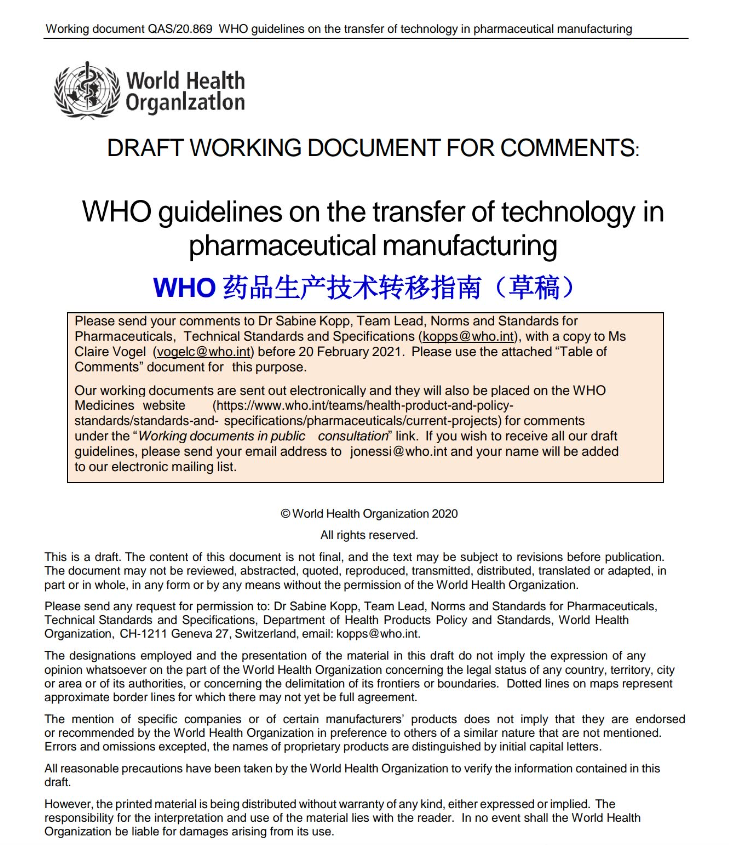 Working document QAS/20.869 WHO guidelines on the transfer of technology in pharmaceutical manufacturing

World Health Organization

DRAFT WORKING DOCUMENT FOR COMMENTS:

WHO guidelines on the transfer of technology in pharmaceutical manufacturing

WHO 药品生产技术转移指南（草稿）

Please send your comments to Dr Sabine Kopp, Team Lead, Norms and Standards for Pharmaceuticals, Technical Standards and Specifications (kopps@who.int), with a copy to Ms Claire Vogel (vogelc@who.int) before 20 February 2021. Please use the attached "Table of Comments" document for this purpose.

Our working documents are sent out electronically and they will also be placed on the WHO Medicines website (https://www.who.int/teams/health-product-and-policy-standards/standards-and- specifications/pharmaceuticals/current-projects) for comments under the "Working documents in public consultation" link. If you wish to receive all our draft guidelines, please send your email address to jonessi@who.int and your name will be added to our electronic mailing list.

© World Health Organization 2020

All rights reserved.

This is a draft. The content of this document is not final, and the text may be subject to revisions before publication. The document may not be reviewed, abstracted, quoted, reproduced, transmitted, distributed, translated or adapted, in part or in whole, in any form or by any means without the permission of the World Health Organization.

Please send any request for permission to: Dr Sabine Kopp, Team Lead, Norms and Standards for Pharmaceuticals, Technical Standards and Specifications, Department of Health Products Policy and Standards, World Health Organization, CH-1211 Geneva 27, Switzerland, email: kopps@who.int.

The designations employed and the presentation of the material in this draft do not imply the expression of any opinion whatsoever on the part of the World Health Organization concerning the legal status of any country, territory, city or area or of its authorities, or concerning the delimitation of its frontiers or boundaries. Dotted lines on maps represent approximate border lines for which there may not yet be full agreement.

The mention of specific companies or of certain manufacturers' products does not imply that they are endorsed or recommended by the World Health Organization in preference to others of a similar nature that are not mentioned. Errors and omissions excepted, the names of proprietary products are distinguished by initial capital letters.

All reasonable precautions have been taken by the World Health Organization to verify the information contained in this draft.

However, the printed material is being distributed without warranty of any kind, either expressed or implied. The responsibility for the interpretation and use of the material lies with the reader. In no event shall the World Health Organization be liable for damages arising from its use.